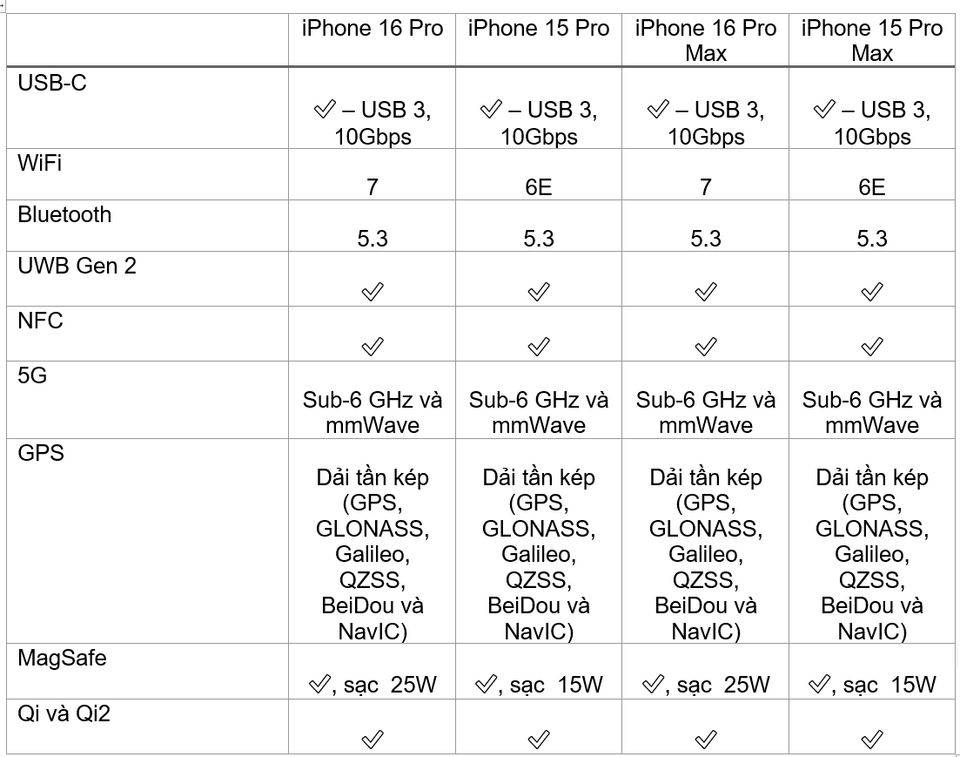 | | iPhone 16 Pro | iPhone 15 Pro | iPhone 16 Pro Max | iPhone 15 Pro Max |
|---|---|---|---|---|
| USB-C | ✓ – USB 3, 10Gbps | ✓ – USB 3, 10Gbps | ✓ – USB 3, 10Gbps | ✓ – USB 3, 10Gbps |
| WiFi | 7 | 6E | 7 | 6E |
| Bluetooth | 5.3 | 5.3 | 5.3 | 5.3 |
| UWB Gen 2 | ✓ | ✓ | ✓ | ✓ |
| NFC | ✓ | ✓ | ✓ | ✓ |
| 5G | Sub-6 GHz và mmWave | Sub-6 GHz và mmWave | Sub-6 GHz và mmWave | Sub-6 GHz và mmWave |
| GPS | Dải tần kép (GPS, GLONASS, Galileo, QZSS, BeiDou và NavIC) | Dải tần kép (GPS, GLONASS, Galileo, QZSS, BeiDou và NavIC) | Dải tần kép (GPS, GLONASS, Galileo, QZSS, BeiDou và NavIC) | Dải tần kép (GPS, GLONASS, Galileo, QZSS, BeiDou và NavIC) |
| MagSafe | ✓, sạc 25W | ✓, sạc 15W | ✓, sạc 25W | ✓, sạc 15W |
| Qi và Qi2 | ✓ | ✓ | ✓ | ✓ |